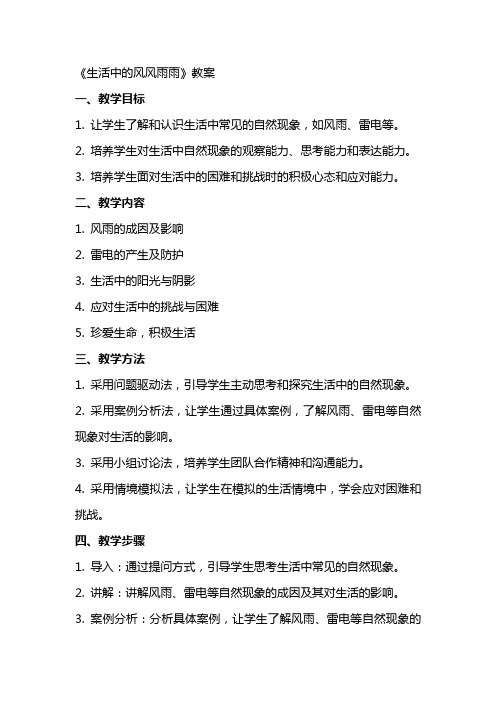 《生活中的风风雨雨》教案

一、教学目标

1. 让学生了解和认识生活中常见的自然现象，如风雨、雷电等。

2. 培养学生对生活中自然现象的观察能力、思考能力和表达能力。

3. 培养学生面对生活中的困难和挑战时的积极心态和应对能力。

二、教学内容

1. 风雨的成因及影响

2. 雷电的产生及防护

3. 生活中的阳光与阴影

4. 应对生活中的挑战与困难

5. 珍爱生命，积极生活

三、教学方法

1. 采用问题驱动法，引导学生主动思考和探究生活中的自然现象。

2. 采用案例分析法，让学生通过具体案例，了解风雨、雷电等自然现象对生活的影响。

3. 采用小组讨论法，培养学生团队合作精神和沟通能力。

4. 采用情境模拟法，让学生在模拟的生活情境中，学会应对困难和挑战。

四、教学步骤

1. 导入：通过提问方式，引导学生思考生活中常见的自然现象。

2. 讲解：讲解风雨、雷电等自然现象的成因及其对生活的影响。

3. 案例分析：分析具体案例，让学生了解风雨、雷电等自然现象的